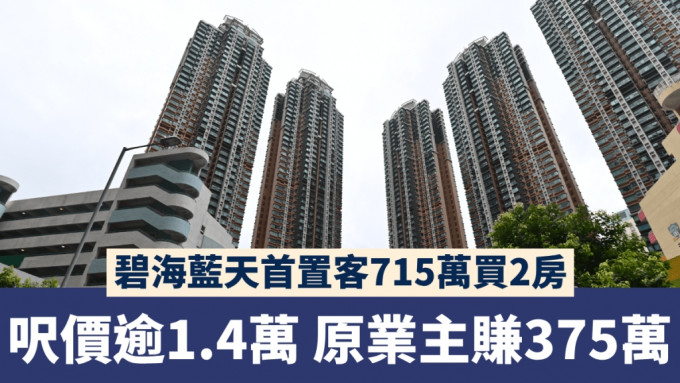 碧海藍天首置客715萬買2房

呎價逾1.4萬 原業主賺375萬